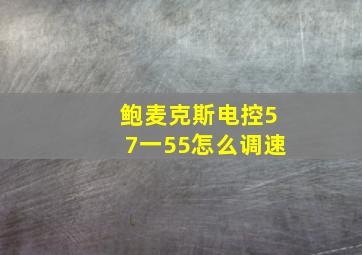 鲍麦克斯电控57一55怎么调速